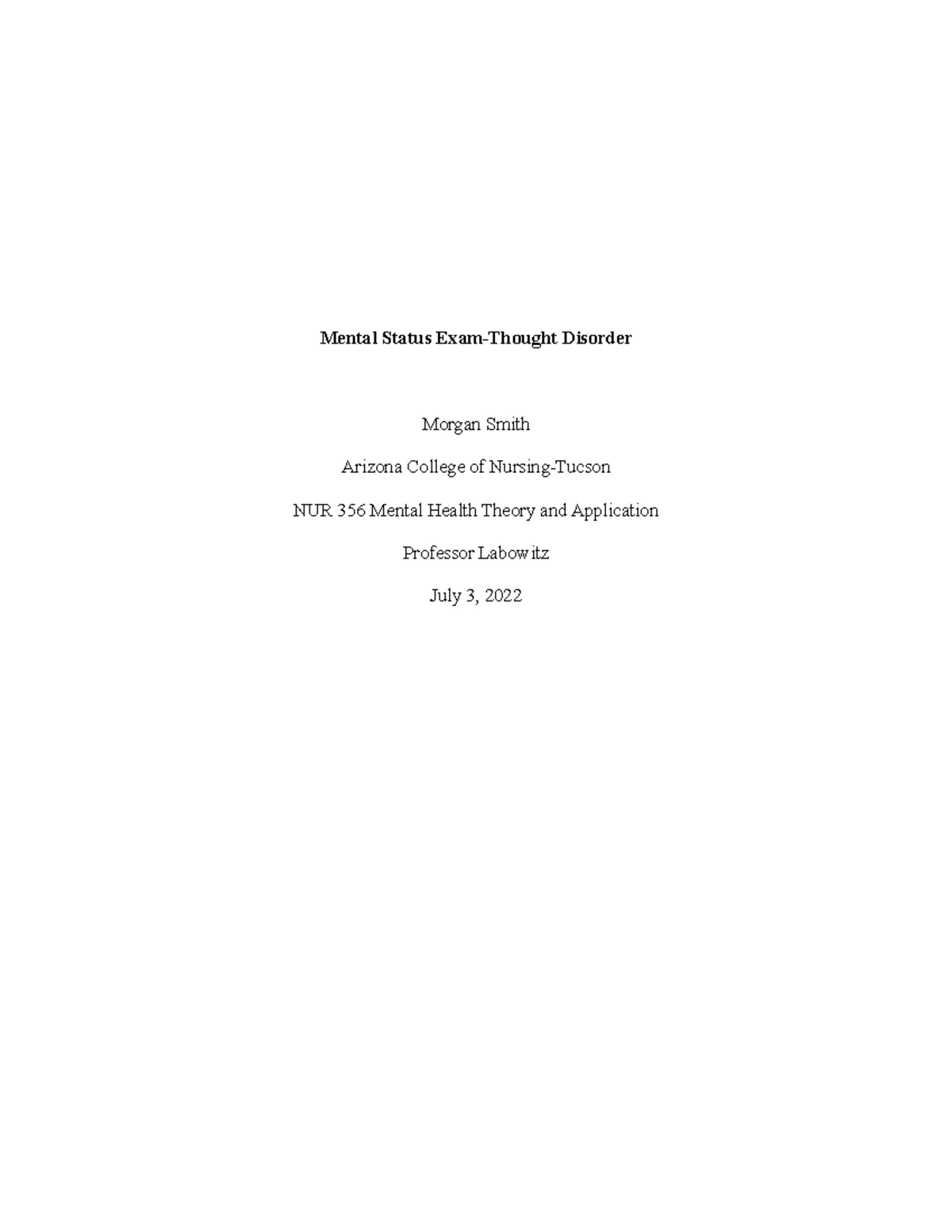 Mental Status Exam-Thought Disorder

Morgan Smith

Arizona College of Nursing-Tucson

NUR 356 Mental Health Theory and Application

Professor Labowitz

July 3, 2022